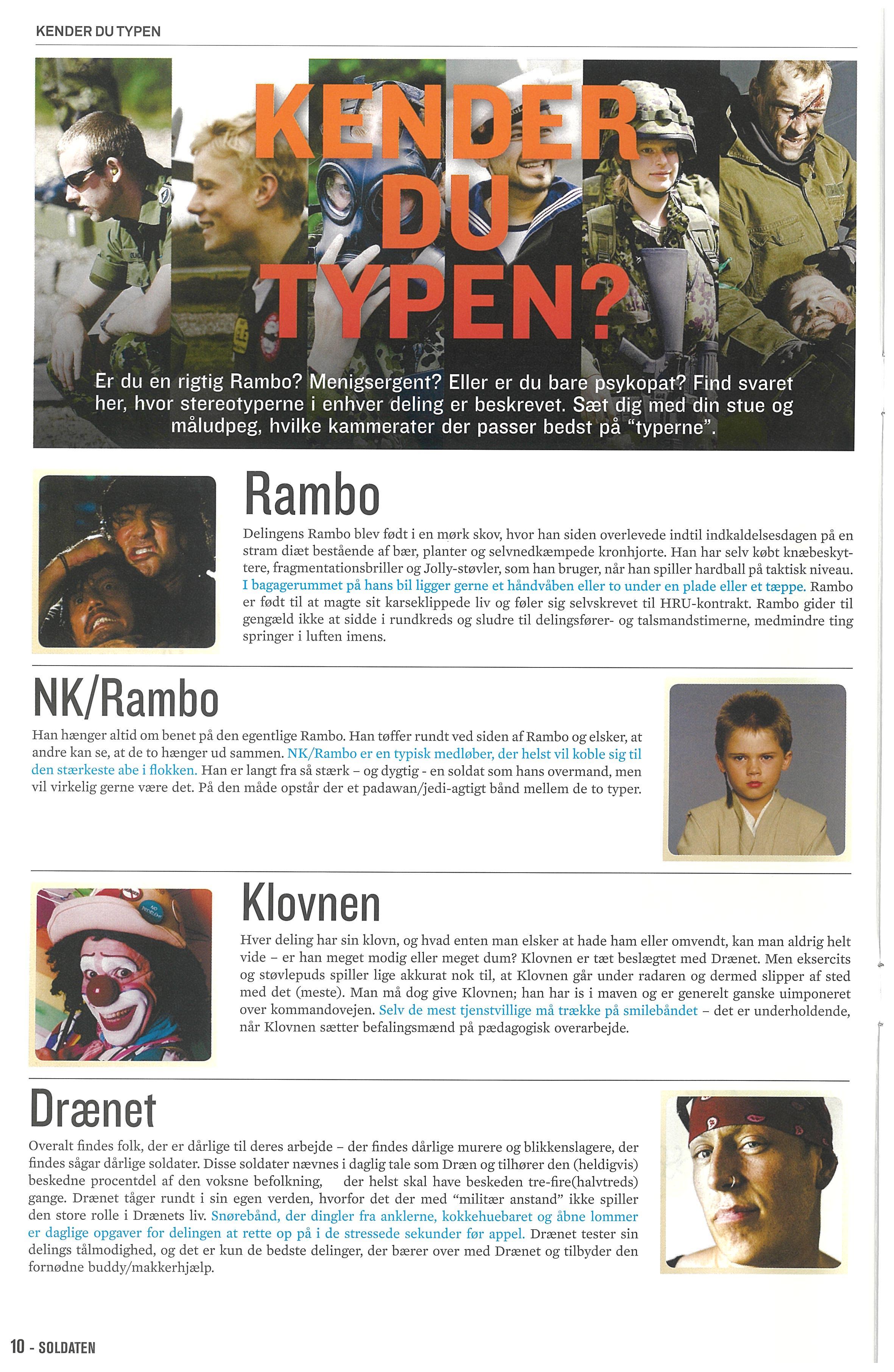 KENDER DU TYPEN

KENDER DU TYPEN?

Er du en rigtig Rambo? Menigsergent? Eller er du bare psykopat? Find svaret her, hvor stereotyperne i enhver deling er beskrevet. Sæt dig med din stue og måludpeg, hvilke kammerater der passer bedst på "typerne".

Rambo

Delingens Rambo blev født i en mørk skov, hvor han siden overlevede indtil indkaldelsesdagen på en stram diæt bestående af bær, planter og selvnedkæmpede kronhjorte. Han har selv købt knæbeskyttere, fragmentationsbriller og Jolly-støvler, som han bruger, når han spiller hardball på taktisk niveau. I bagagerummet på hans bil ligger gerne et håndvåben eller to under en plade eller et tæppe. Rambo er født til at magte sit karseklippede liv og føler sig selvskrevet til HRU-kontrakt. Rambo gider til gengæld ikke at sidde i rundkreds og sludre til delingsfører- og talsmandstimerne, medmindre ting springer i luften imens.

NK/Rambo

Han hænger altid om benet på den egentlige Rambo. Han tøffer rundt ved siden af Rambo og elsker, at andre kan se, at de to hænger ud sammen. NK/Rambo er en typisk medløber, der helst vil koble sig til den stærkeste abe i flokken. Han er langt fra så stærk – og dygtig - en soldat som hans overmand, men vil virkelig gerne være det. På den måde opstår der et padawan/jedi-agtigt bånd mellem de to typer.

Klovnen

Hver deling har sin klovn, og hvad enten man elsker at hade ham eller omvendt, kan man aldrig helt vide – er han meget modig eller meget dum? Klovnen er tæt beslægtet med Drænet. Men eksercits og støvlepuds spiller lige akkurat nok til, at Klovnen går under radaren og dermed slipper af sted med det (meste). Man må dog give Klovnen; han har is i maven og er generelt ganske uimponeret over kommandovejen. Selv de mest tjenstvillige må trække på smilebåndet – det er underholdende, når Klovnen sætter befalingsmænd på pædagogisk overarbejde.

Drænet

Overalt findes folk, der er dårlige til deres arbejde – der findes dårlige murere og blikkenslagere, der findes sågar dårlige soldater. Disse soldater nævnes i daglig tale som Dræn og tilhører den (heldigvis) beskedne procentdel af den voksne befolkning, der helst skal have beskeden tre-fire(halvtreds) gange. Drænet tåger rundt i sin egen verden, hvorfor det der med "militær anstand" ikke spiller den store rolle i Drænets liv. Snørebånd, der dingler fra anklerne, kokkehuebaret og åbne lommer er daglige opgaver for delingen at rette op på i de stressede sekunder før appel. Drænet tester sin delings tålmodighed, og det er kun de bedste delinger, der bærer over med Drænet og tilbyder den fornødne buddy/makkerhjælp.

10 - SOLDATEN